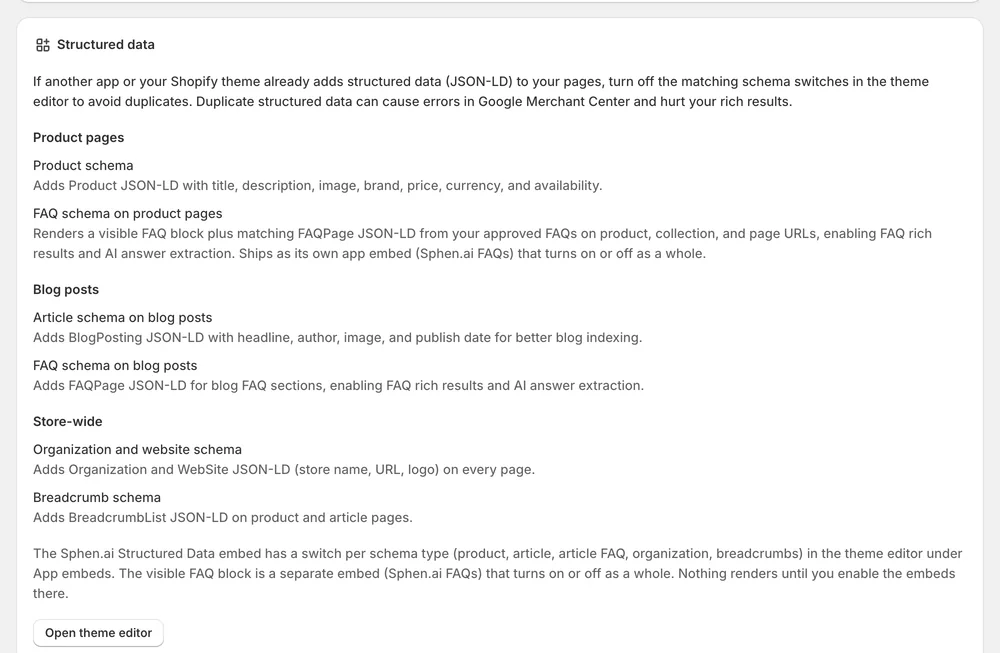 Structured data

If another app or your Shopify theme already adds structured data (JSON-LD) to your pages, turn off the matching schema switches in the theme editor to avoid duplicates. Duplicate structured data can cause errors in Google Merchant Center and hurt your rich results.

Product pages

Product schema
Adds Product JSON-LD with title, description, image, brand, price, currency, and availability.

FAQ schema on product pages
Renders a visible FAQ block plus matching FAQPage JSON-LD from your approved FAQs on product, collection, and page URLs, enabling FAQ rich results and AI answer extraction. Ships as its own app embed (Sphen.ai FAQs) that turns on or off as a whole.

Blog posts

Article schema on blog posts
Adds BlogPosting JSON-LD with headline, author, image, and publish date for better blog indexing.

FAQ schema on blog posts
Adds FAQPage JSON-LD for blog FAQ sections, enabling FAQ rich results and AI answer extraction.

Store-wide

Organization and website schema
Adds Organization and WebSite JSON-LD (store name, URL, logo) on every page.

Breadcrumb schema
Adds BreadcrumbList JSON-LD on product and article pages.

The Sphen.ai Structured Data embed has a switch per schema type (product, article, article FAQ, organization, breadcrumbs) in the theme editor under App embeds. The visible FAQ block is a separate embed (Sphen.ai FAQs) that turns on or off as a whole. Nothing renders until you enable the embeds there.

Open theme editor